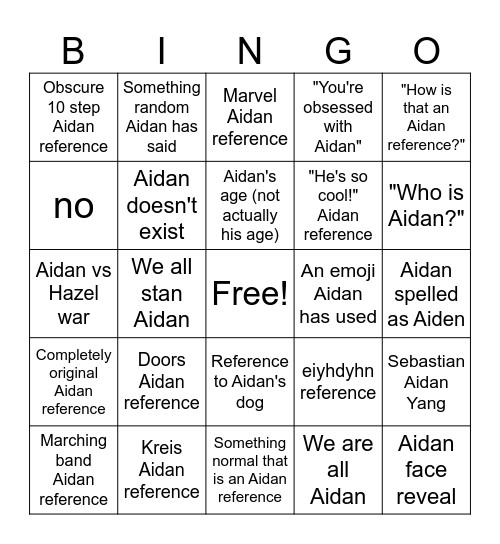 | B | I | N | G | O |
|---|---|---|---|---|
| Obscure 10 step Aidan reference | Something random Aidan has said | Marvel Aidan reference | "You're obsessed with Aidan" | "How is that an Aidan reference?" |
| no | Aidan doesn't exist | Aidan's age (not actually his age) | "He's so cool!" Aidan reference | "Who is Aidan?" |
| Aidan vs Hazel war | We all stan Aidan | Free! | An emoji Aidan has used | Aidan spelled as Aiden |
| Completely original Aidan reference | Doors Aidan reference | Reference to Aidan's dog | eiyhdyhn reference | Sebastian Aidan Yang |
| Marching band Aidan reference | Kreis Aidan reference | Something normal that is an Aidan reference | We are all Aidan | Aidan face reveal |